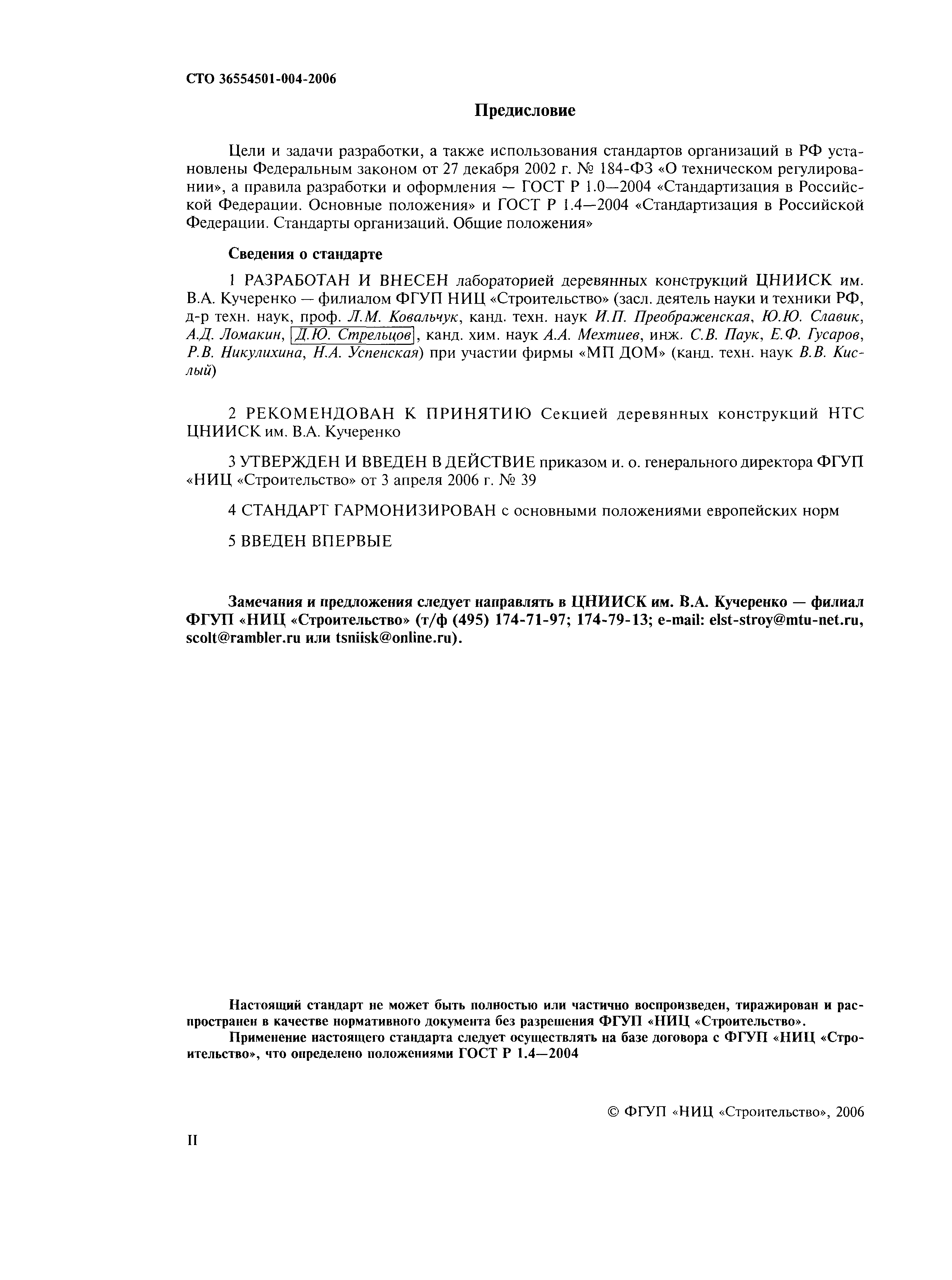 СТО 36554501-004-2006

Предисловие

Цели и задачи разработки, а также использования стандартов организаций в РФ установлены Федеральным законом от 27 декабря 2002 г. № 184-ФЗ «О техническом регулировании», а правила разработки и оформления — ГОСТ Р 1.0—2004 «Стандартизация в Российской Федерации. Основные положения» и ГОСТ Р 1.4—2004 «Стандартизация в Российской Федерации. Стандарты организаций. Общие положения»

Сведения о стандарте

1 РАЗРАБОТАН И ВНЕСЕН лабораторией деревянных конструкций ЦНИИСК им. В.А. Кучеренко — филиалом ФГУП НИЦ «Строительство» (засл. деятель науки и техники РФ, д-р техн. наук, проф. Л.М. Ковальчук, канд. техн. наук И.П. Преображенская, Ю.Ю. Славик, А.Д. Ломакин, Д.Ю. Стрельцов, канд. хим. наук А.А. Мехтиев, инж. С.В. Паук, Е.Ф. Гусаров, Р.В. Никулихина, Н.А. Успенская) при участии фирмы «МП ДОМ» (канд. техн. наук В.В. Кислый)

2 РЕКОМЕНДОВАН К ПРИНЯТИЮ Секцией деревянных конструкций НТС ЦНИИСК им. В.А. Кучеренко

3 УТВЕРЖДЕН И ВВЕДЕН В ДЕЙСТВИЕ приказом и. о. генерального директора ФГУП «НИЦ «Строительство» от 3 апреля 2006 г. № 39

4 СТАНДАРТ ГАРМОНИЗИРОВАН с основными положениями европейских норм

5 ВВЕДЕН ВПЕРВЫЕ

Замечания и предложения следует направлять в ЦНИИСК им. В.А. Кучеренко — филиал ФГУП «НИЦ «Строительство» (т/ф (495) 174-71-97; 174-79-13; e-mail: elst-stroy@mtu-net.ru, scolt@rambler.ru или tsniisk@online.ru).

Настоящий стандарт не может быть полностью или частично воспроизведен, тиражирован и распространен в качестве нормативного документа без разрешения ФГУП «НИЦ «Строительство».

Применение настоящего стандарта следует осуществлять на базе договора с ФГУП «НИЦ «Строительство», что определено положениями ГОСТ Р 1.4—2004

© ФГУП «НИЦ «Строительство», 2006

II